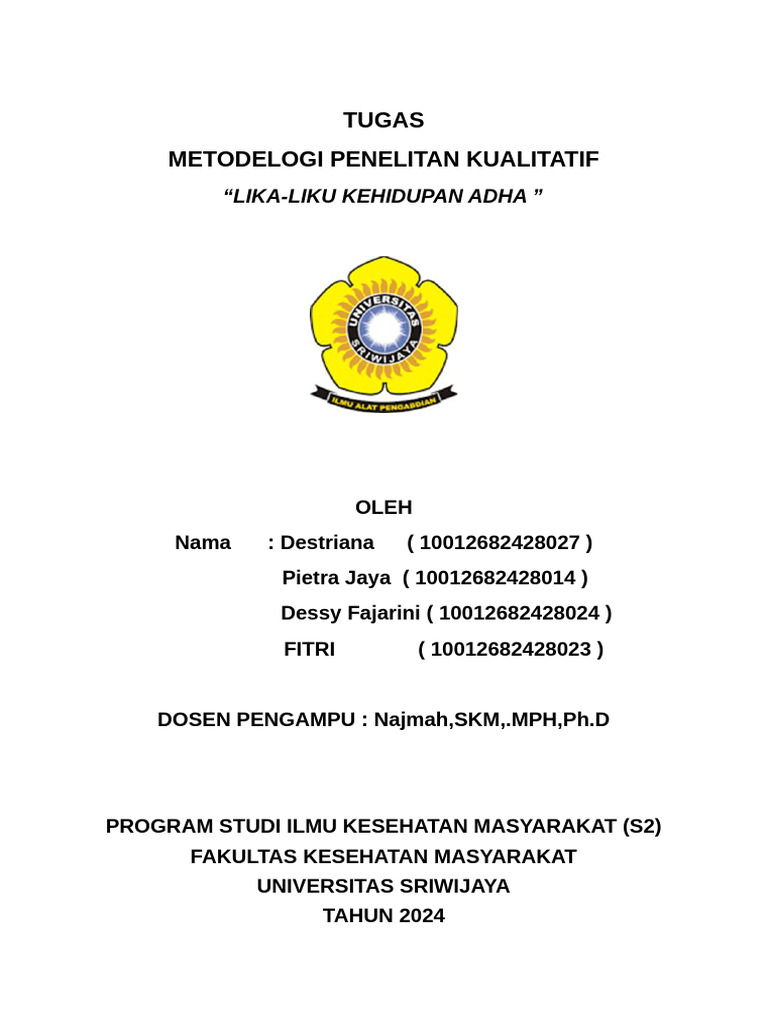 TUGAS
METODELOGI PENELITAN KUALITATIF
“LIKA-LIKU KEHIDUPAN ADHA ”

UNIVERSITAS SRIWIJAYA
ILMU ALAT PENGABDIAN

OLEH
Nama : Destriana ( 10012682428027 )
Pietra Jaya ( 10012682428014 )
Dessy Fajarini ( 10012682428024 )
FITRI ( 10012682428023 )

DOSEN PENGAMPU : Najmah,SKM,.MPH,Ph.D

PROGRAM STUDI ILMU KESEHATAN MASYARAKAT (S2)
FAKULTAS KESEHATAN MASYARAKAT
UNIVERSITAS SRIWIJAYA
TAHUN 2024